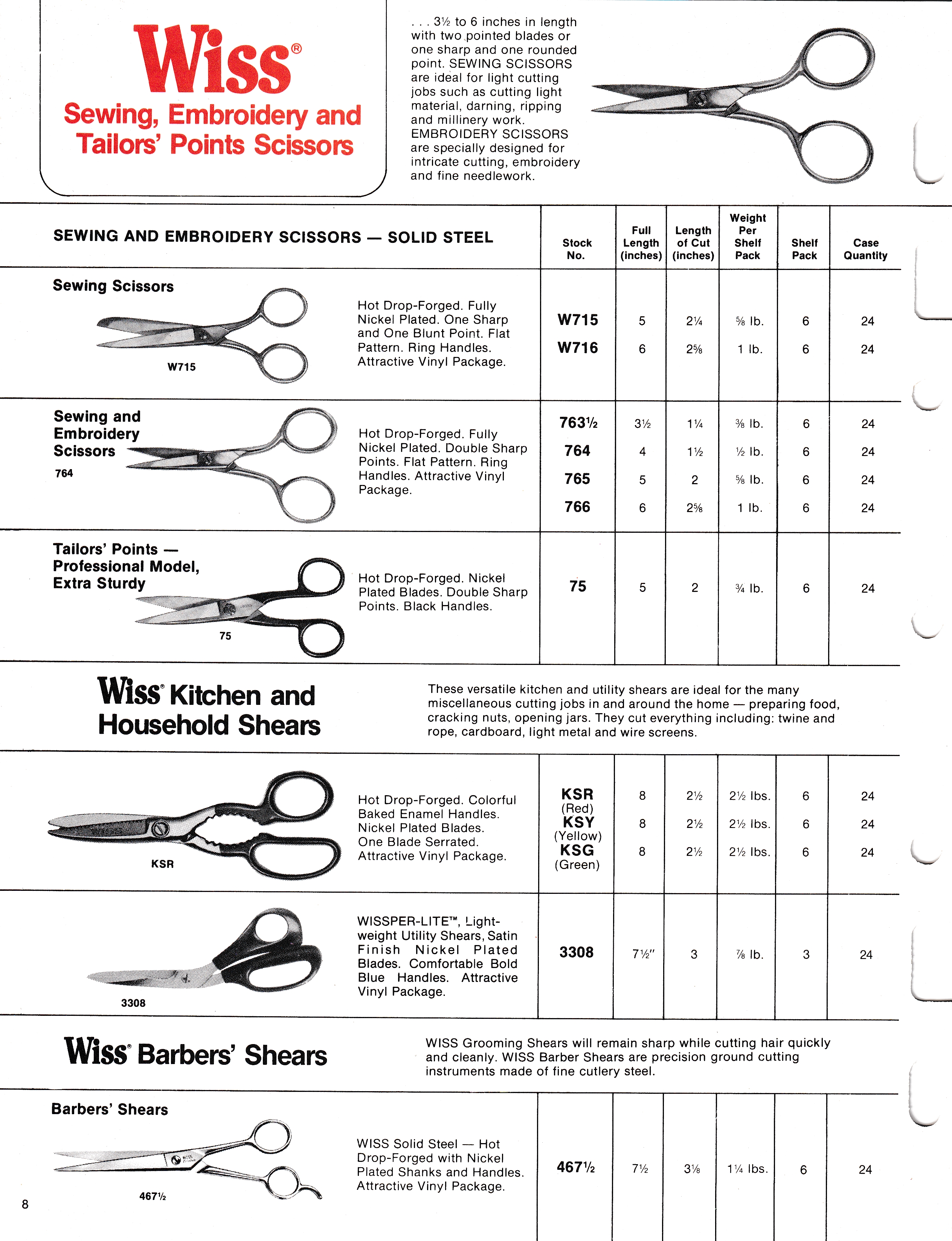 Wiss®
Sewing, Embroidery and Tailors' Points Scissors

. . . 3½ to 6 inches in length with two pointed blades or one sharp and one rounded point. SEWING SCISSORS are ideal for light cutting jobs such as cutting light material, darning, ripping and millinery work. EMBROIDERY SCISSORS are specially designed for intricate cutting, embroidery and fine needlework.

| SEWING AND EMBROIDERY SCISSORS — SOLID STEEL | | Stock No. | Full Length (inches) | Length of Cut (inches) | Weight Per Shelf Pack | Shelf Pack | Case Quantity |
|---|---|---|---|---|---|---|---|
| Sewing Scissors W715 | Hot Drop-Forged. Fully Nickel Plated. One Sharp and One Blunt Point. Flat Pattern. Ring Handles. Attractive Vinyl Package. | W715 | 5 | 2¼ | ⅝ lb. | 6 | 24 |
| | | W716 | 6 | 2⅝ | 1 lb. | 6 | 24 |
| Sewing and Embroidery Scissors 764 | Hot Drop-Forged. Fully Nickel Plated. Double Sharp Points. Flat Pattern. Ring Handles. Attractive Vinyl Package. | 763½ | 3½ | 1¼ | ⅜ lb. | 6 | 24 |
| | | 764 | 4 | 1½ | ½ lb. | 6 | 24 |
| | | 765 | 5 | 2 | ⅝ lb. | 6 | 24 |
| | | 766 | 6 | 2⅝ | 1 lb. | 6 | 24 |
| Tailors' Points — Professional Model, Extra Sturdy 75 | Hot Drop-Forged. Nickel Plated Blades. Double Sharp Points. Black Handles. | 75 | 5 | 2 | ¾ lb. | 6 | 24 |

Wiss® Kitchen and Household Shears

These versatile kitchen and utility shears are ideal for the many miscellaneous cutting jobs in and around the home — preparing food, cracking nuts, opening jars. They cut everything including: twine and rope, cardboard, light metal and wire screens.

| | | | | | | | |
|---|---|---|---|---|---|---|---|
| KSR | Hot Drop-Forged. Colorful Baked Enamel Handles. Nickel Plated Blades. One Blade Serrated. Attractive Vinyl Package. | KSR (Red) | 8 | 2½ | 2½ lbs. | 6 | 24 |
| | | KSY (Yellow) | 8 | 2½ | 2½ lbs. | 6 | 24 |
| | | KSG (Green) | 8 | 2½ | 2½ lbs. | 6 | 24 |
| 3308 | WISSPER-LITE™, Lightweight Utility Shears, Satin Finish Nickel Plated Blades. Comfortable Bold Blue Handles. Attractive Vinyl Package. | 3308 | 7½" | 3 | ⅞ lb. | 3 | 24 |

Wiss® Barbers' Shears

WISS Grooming Shears will remain sharp while cutting hair quickly and cleanly. WISS Barber Shears are precision ground cutting instruments made of fine cutlery steel.

| | | | | | | | |
|---|---|---|---|---|---|---|---|
| Barbers' Shears 467½ | WISS Solid Steel — Hot Drop-Forged with Nickel Plated Shanks and Handles. Attractive Vinyl Package. | 467½ | 7½ | 3⅛ | 1¼ lbs. | 6 | 24 |

8